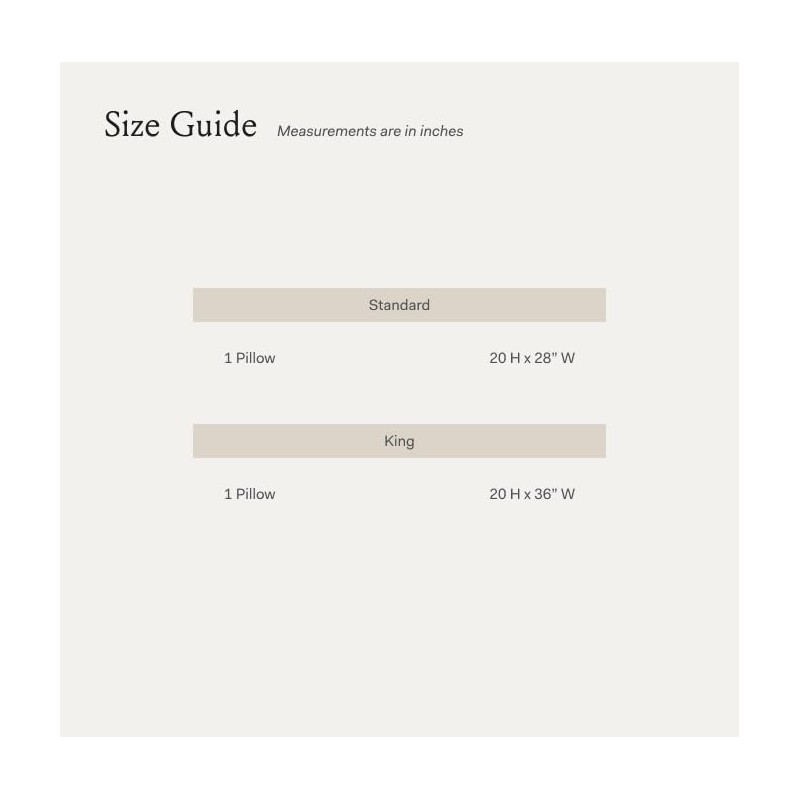 Size Guide Measurements are in inches

Standard

1 Pillow 20 H x 28" W

King

1 Pillow 20 H x 36" W